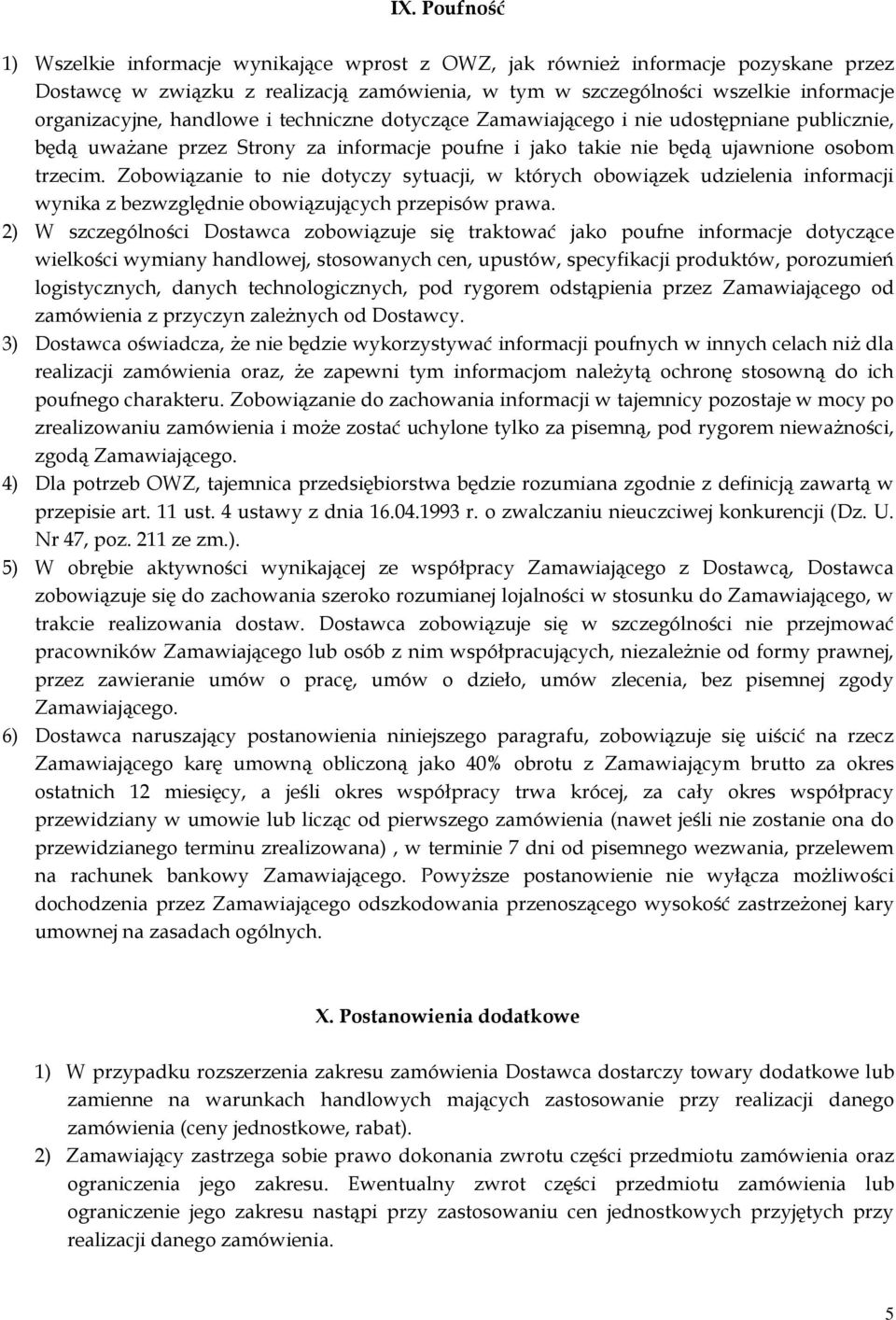 IX. Poufność

1) Wszelkie informacje wynikające wprost z OWZ, jak również informacje pozyskane przez Dostawcę w związku z realizacją zamówienia, w tym w szczególności wszelkie informacje organizacyjne, handlowe i techniczne dotyczące Zamawiającego i nie udostępniane publicznie, będą uważane przez Strony za informacje poufne i jako takie nie będą ujawnione osobom trzecim. Zobowiązanie to nie dotyczy sytuacji, w których obowiązek udzielenia informacji wynika z bezwzględnie obowiązujących przepisów prawa.
2) W szczególności Dostawca zobowiązuje się traktować jako poufne informacje dotyczące wielkości wymiany handlowej, stosowanych cen, upustów, specyfikacji produktów, porozumień logistycznych, danych technologicznych, pod rygorem odstąpienia przez Zamawiającego od zamówienia z przyczyn zależnych od Dostawcy.
3) Dostawca oświadcza, że nie będzie wykorzystywać informacji poufnych w innych celach niż dla realizacji zamówienia oraz, że zapewni tym informacjom należytą ochronę stosowną do ich poufnego charakteru. Zobowiązanie do zachowania informacji w tajemnicy pozostaje w mocy po zrealizowaniu zamówienia i może zostać uchylone tylko za pisemną, pod rygorem nieważności, zgodą Zamawiającego.
4) Dla potrzeb OWZ, tajemnica przedsiębiorstwa będzie rozumiana zgodnie z definicją zawartą w przepisie art. 11 ust. 4 ustawy z dnia 16.04.1993 r. o zwalczaniu nieuczciwej konkurencji (Dz. U. Nr 47, poz. 211 ze zm.).
5) W obrębie aktywności wynikającej ze współpracy Zamawiającego z Dostawcą, Dostawca zobowiązuje się do zachowania szeroko rozumianej lojalności w stosunku do Zamawiającego, w trakcie realizowania dostaw. Dostawca zobowiązuje się w szczególności nie przejmować pracowników Zamawiającego lub osób z nim współpracujących, niezależnie od formy prawnej, przez zawieranie umów o pracę, umów o dzieło, umów zlecenia, bez pisemnej zgody Zamawiającego.
6) Dostawca naruszający postanowienia niniejszego paragrafu, zobowiązuje się uiścić na rzecz Zamawiającego karę umowną obliczoną jako 40% obrotu z Zamawiającym brutto za okres ostatnich 12 miesięcy, a jeśli okres współpracy trwa krócej, za cały okres współpracy przewidziany w umowie lub licząc od pierwszego zamówienia (nawet jeśli nie zostanie ona do przewidzianego terminu zrealizowana) , w terminie 7 dni od pisemnego wezwania, przelewem na rachunek bankowy Zamawiającego. Powyższe postanowienie nie wyłącza możliwości dochodzenia przez Zamawiającego odszkodowania przenoszącego wysokość zastrzeżonej kary umownej na zasadach ogólnych.

X. Postanowienia dodatkowe

1) W przypadku rozszerzenia zakresu zamówienia Dostawca dostarczy towary dodatkowe lub zamienne na warunkach handlowych mających zastosowanie przy realizacji danego zamówienia (ceny jednostkowe, rabat).
2) Zamawiający zastrzega sobie prawo dokonania zwrotu części przedmiotu zamówienia oraz ograniczenia jego zakresu. Ewentualny zwrot części przedmiotu zamówienia lub ograniczenie jego zakresu nastąpi przy zastosowaniu cen jednostkowych przyjętych przy realizacji danego zamówienia.

5